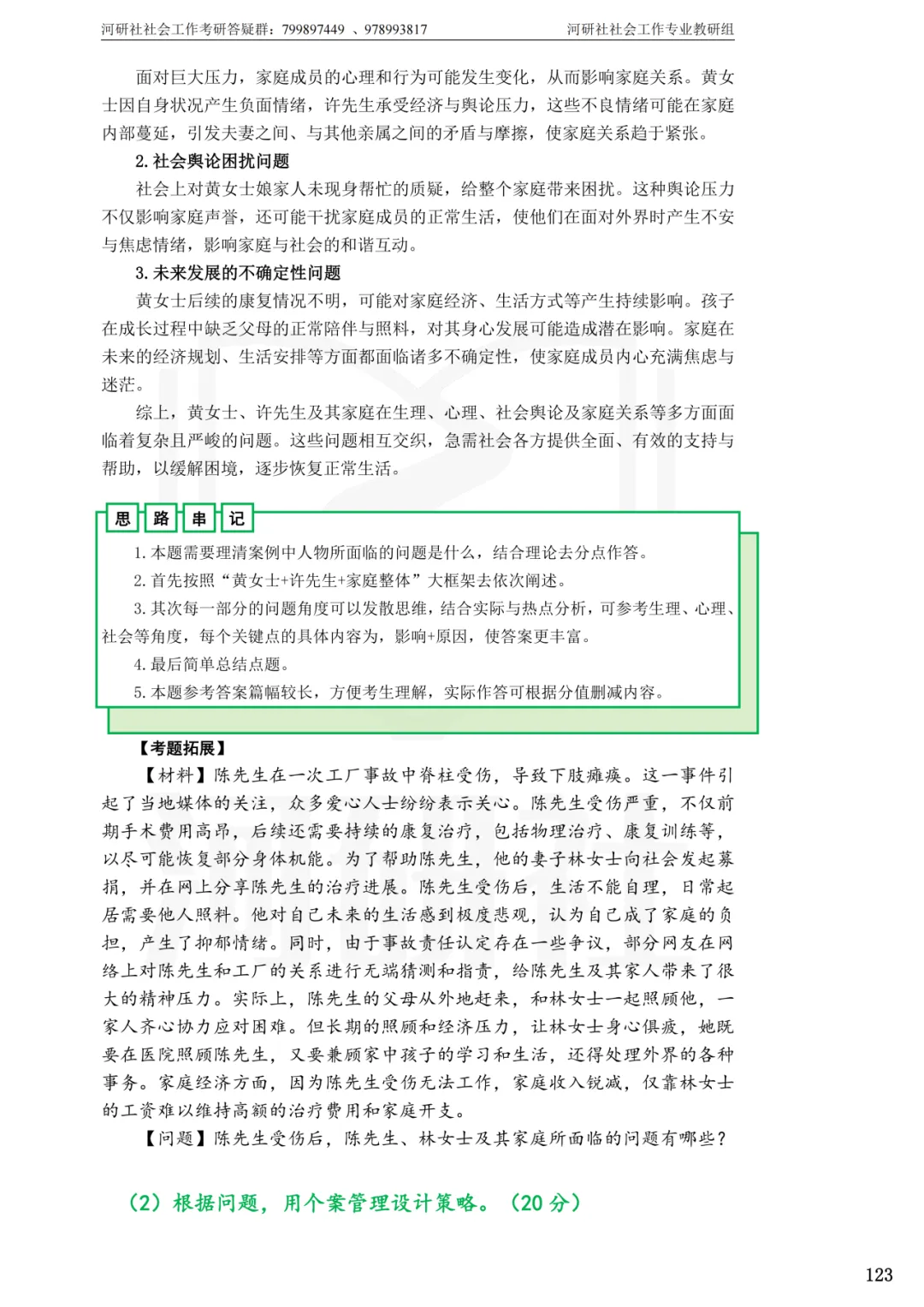 河研社社会工作考研答疑群：799897449 、978993817　　河研社社会工作专业教研组

面对巨大压力，家庭成员的心理和行为可能发生变化，从而影响家庭关系。黄女士因自身状况产生负面情绪，许先生承受经济与舆论压力，这些不良情绪可能在家庭内部蔓延，引发夫妻之间、与其他亲属之间的矛盾与摩擦，使家庭关系趋于紧张。

2.社会舆论困扰问题

社会上对黄女士娘家人未现身帮忙的质疑，给整个家庭带来困扰。这种舆论压力不仅影响家庭声誉，还可能干扰家庭成员的正常生活，使他们在面对外界时产生不安与焦虑情绪，影响家庭与社会的和谐互动。

3.未来发展的不确定性问题

黄女士后续的康复情况不明，可能对家庭经济、生活方式等产生持续影响。孩子在成长过程中缺乏父母的正常陪伴与照料，对其身心发展可能造成潜在影响。家庭在未来的经济规划、生活安排等方面都面临诸多不确定性，使家庭成员内心充满焦虑与迷茫。

综上，黄女士、许先生及其家庭在生理、心理、社会舆论及家庭关系等多方面面临着复杂且严峻的问题。这些问题相互交织，急需社会各方提供全面、有效的支持与帮助，以缓解困境，逐步恢复正常生活。

思 路 串 记

1.本题需要理清案例中人物所面临的问题是什么，结合理论去分点作答。

2.首先按照“黄女士+许先生+家庭整体”大框架去依次阐述。

3.其次每一部分的问题角度可以发散思维，结合实际与热点分析，可参考生理、心理、社会等角度，每个关键点的具体内容为，影响+原因，使答案更丰富。

4.最后简单总结点题。

5.本题参考答案篇幅较长，方便考生理解，实际作答可根据分值删减内容。

【考题拓展】

【材料】陈先生在一次工厂事故中脊柱受伤，导致下肢瘫痪。这一事件引起了当地媒体的关注，众多爱心人士纷纷表示关心。陈先生受伤严重，不仅前期手术费用高昂，后续还需要持续的康复治疗，包括物理治疗、康复训练等，以尽可能恢复部分身体机能。为了帮助陈先生，他的妻子林女士向社会发起募捐，并在网上分享陈先生的治疗进展。陈先生受伤后，生活不能自理，日常起居需要他人照料。他对自己未来的生活感到极度悲观，认为自己成了家庭的负担，产生了抑郁情绪。同时，由于事故责任认定存在一些争议，部分网友在网络上对陈先生和工厂的关系进行无端猜测和指责，给陈先生及其家人带来了很大的精神压力。实际上，陈先生的父母从外地赶来，和林女士一起照顾他，一家人齐心协力应对困难。但长期的照顾和经济压力，让林女士身心俱疲，她既要在医院照顾陈先生，又要兼顾家中孩子的学习和生活，还得处理外界的各种事务。家庭经济方面，因为陈先生受伤无法工作，家庭收入锐减，仅靠林女士的工资难以维持高额的治疗费用和家庭开支。

【问题】陈先生受伤后，陈先生、林女士及其家庭所面临的问题有哪些？

（2）根据问题，用个案管理设计策略。（20分）

123